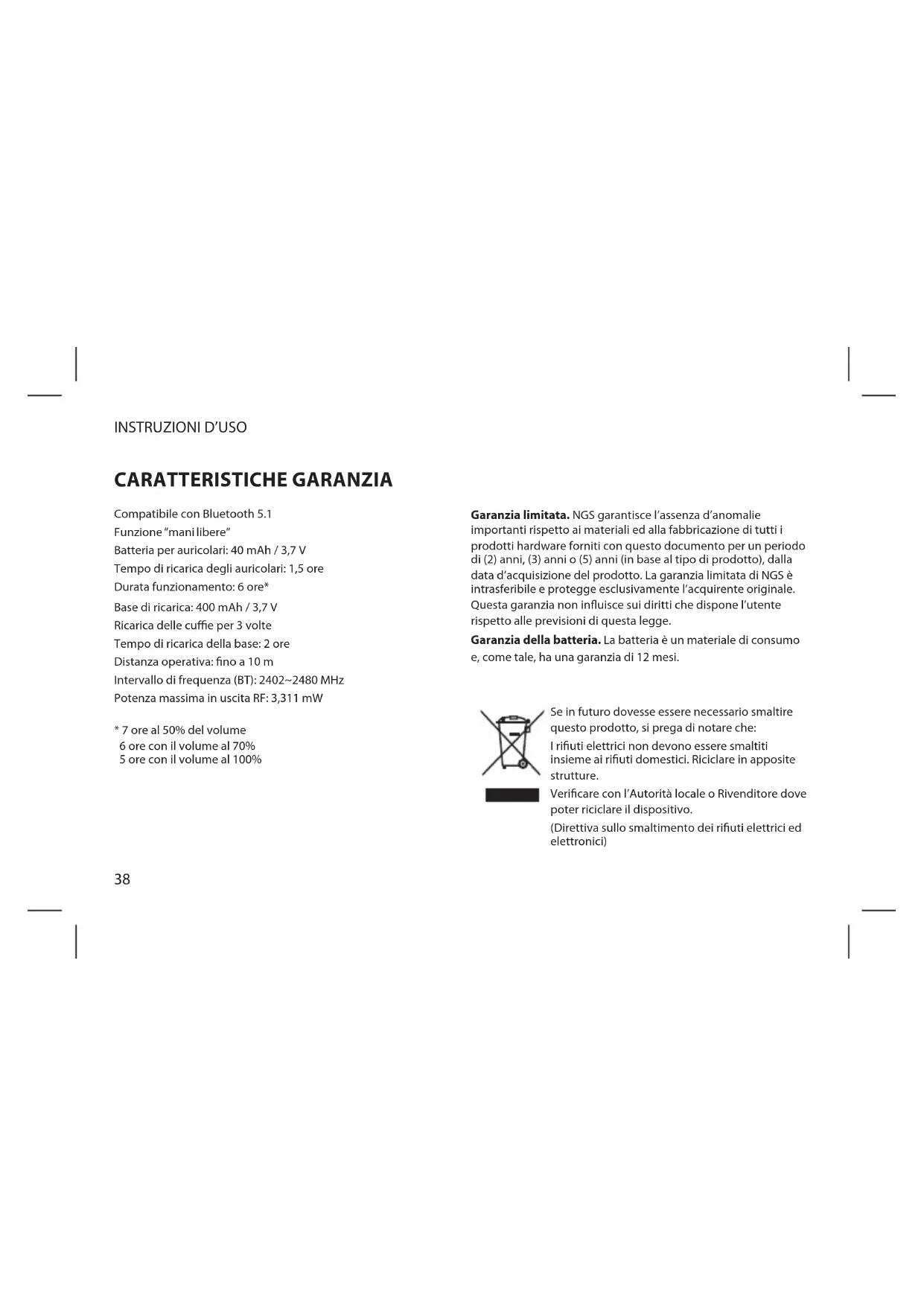 INSTRUZIONI D'USO

CARATTERISTICHE GARANZIA

Compatibile con Bluetooth 5.1
Funzione "mani libere"
Batteria per auricolari: 40 mAh / 3,7 V
Tempo di ricarica degli auricolari: 1,5 ore
Durata funzionamento: 6 ore*
Base di ricarica: 400 mAh / 3,7 V
Ricarica delle cuffie per 3 volte
Tempo di ricarica della base: 2 ore
Distanza operativa: fino a 10 m
Intervallo di frequenza (BT): 2402~2480 MHz
Potenza massima in uscita RF: 3,311 mW

* 7 ore al 50% del volume
6 ore con il volume al 70%
5 ore con il volume al 100%

**Garanzia limitata.** NGS garantisce l'assenza d'anomalie importanti rispetto ai materiali ed alla fabbricazione di tutti i prodotti hardware forniti con questo documento per un periodo di (2) anni, (3) anni o (5) anni (in base al tipo di prodotto), dalla data d'acquisizione del prodotto. La garanzia limitata di NGS è intrasferibile e protegge esclusivamente l'acquirente originale. Questa garanzia non influisce sui diritti che dispone l'utente rispetto alle previsioni di questa legge.

**Garanzia della batteria.** La batteria è un materiale di consumo e, come tale, ha una garanzia di 12 mesi.

Se in futuro dovesse essere necessario smaltire questo prodotto, si prega di notare che:

I rifiuti elettrici non devono essere smaltiti insieme ai rifiuti domestici. Riciclare in apposite strutture.

Verificare con l'Autorità locale o Rivenditore dove poter riciclare il dispositivo.

(Direttiva sullo smaltimento dei rifiuti elettrici ed elettronici)

38